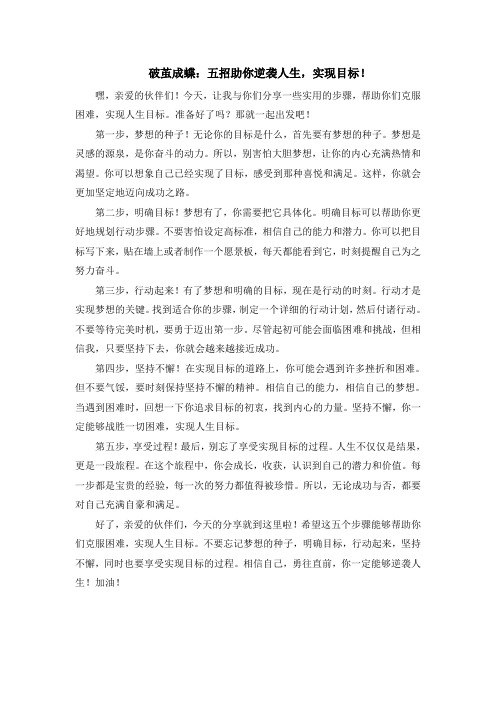 破茧成蝶：五招助你逆袭人生，实现目标！

嘿，亲爱的伙伴们！今天，让我与你们分享一些实用的步骤，帮助你们克服困难，实现人生目标。准备好了吗？那就一起出发吧！

第一步，梦想的种子！无论你的目标是什么，首先要有梦想的种子。梦想是灵感的源泉，是你奋斗的动力。所以，别害怕大胆梦想，让你的内心充满热情和渴望。你可以想象自己已经实现了目标，感受到那种喜悦和满足。这样，你就会更加坚定地迈向成功之路。

第二步，明确目标！梦想有了，你需要把它具体化。明确目标可以帮助你更好地规划行动步骤。不要害怕设定高标准，相信自己的能力和潜力。你可以把目标写下来，贴在墙上或者制作一个愿景板，每天都能看到它，时刻提醒自己为之努力奋斗。

第三步，行动起来！有了梦想和明确的目标，现在是行动的时刻。行动才是实现梦想的关键。找到适合你的步骤，制定一个详细的行动计划，然后付诸行动。不要等待完美时机，要勇于迈出第一步。尽管起初可能会面临困难和挑战，但相信我，只要坚持下去，你就会越来越接近成功。

第四步，坚持不懈！在实现目标的道路上，你可能会遇到许多挫折和困难。但不要气馁，要时刻保持坚持不懈的精神。相信自己的能力，相信自己的梦想。当遇到困难时，回想一下你追求目标的初衷，找到内心的力量。坚持不懈，你一定能够战胜一切困难，实现人生目标。

第五步，享受过程！最后，别忘了享受实现目标的过程。人生不仅仅是结果，更是一段旅程。在这个旅程中，你会成长，收获，认识到自己的潜力和价值。每一步都是宝贵的经验，每一次的努力都值得被珍惜。所以，无论成功与否，都要对自己充满自豪和满足。

好了，亲爱的伙伴们，今天的分享就到这里啦！希望这五个步骤能够帮助你们克服困难，实现人生目标。不要忘记梦想的种子，明确目标，行动起来，坚持不懈，同时也要享受实现目标的过程。相信自己，勇往直前，你一定能够逆袭人生！加油！